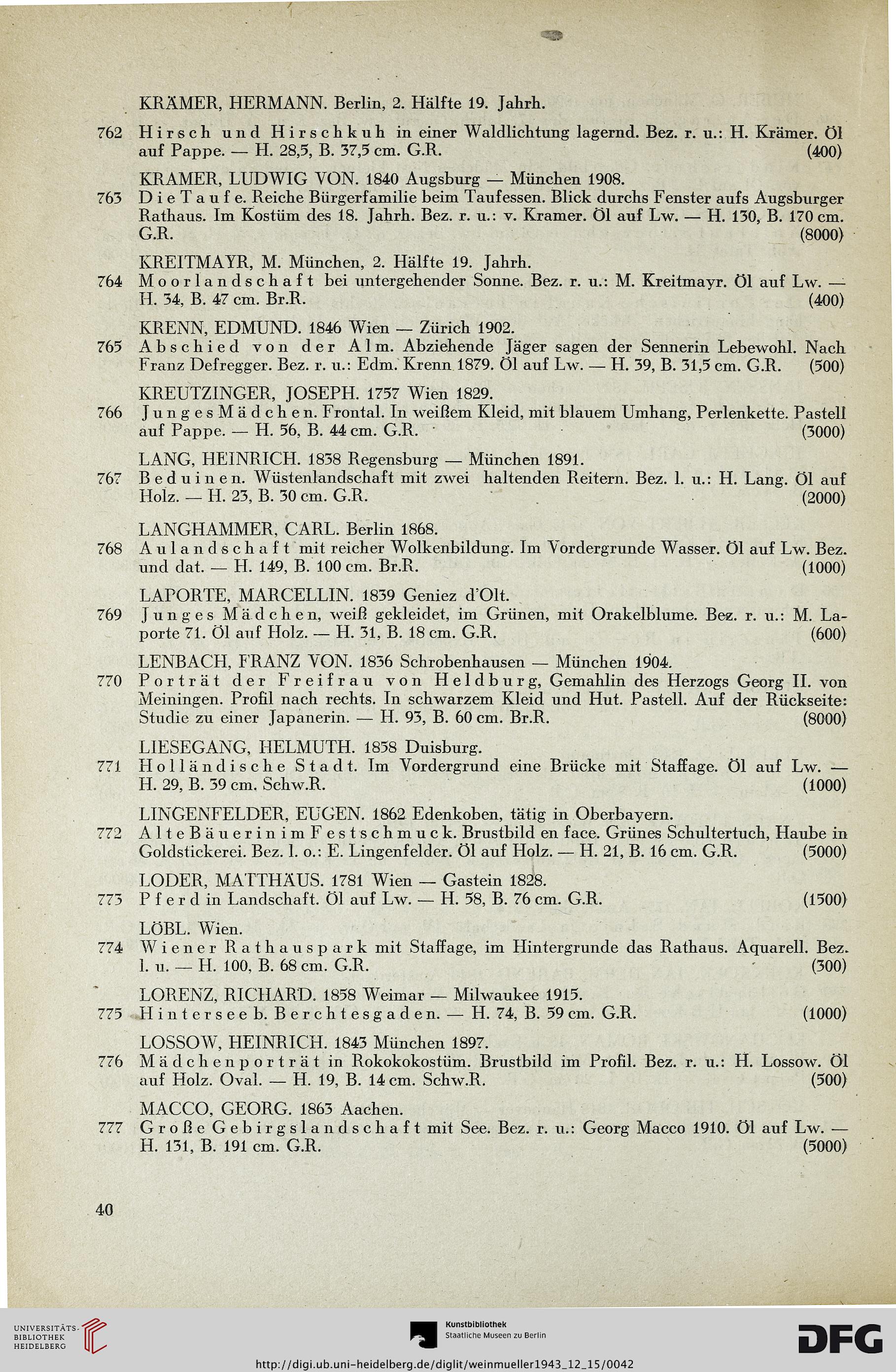 KRÄMER, HERMANN. Berlin, 2. Hälfte 19. Jahrh.

762 Hirsch und Hirschkuh in einer Waldlichtung lagernd. Bez. r. u.: H. Krämer. Öl auf Pappe. — H. 28,5, B. 37,5 cm. G.R. (400)

KRAMER, LUDWIG VON. 1840 Augsburg — München 1908.

763 Die Taufe. Reiche Bürgerfamilie beim Taufessen. Blick durchs Fenster aufs Augsburger Rathaus. Im Kostüm des 18. Jahrh. Bez. r. u.: v. Kramer. Öl auf Lw. — H. 130, B. 170 cm. G.R. (8000)

KREITMAYR, M. München, 2. Hälfte 19. Jahrh.

764 Moorlandschaft bei untergehender Sonne. Bez. r. u.: M. Kreitmayr. Öl auf Lw. — H. 34, B. 47 cm. Br.R. (400)

KRENN, EDMUND. 1846 Wien — Zürich 1902.

765 Abschied von der Alm. Abziehende Jäger sagen der Sennerin Lebewohl. Nach Franz Defregger. Bez. r. u.: Edm. Krenn 1879. Öl auf Lw. — H. 39, B. 31,5 cm. G.R. (500)

KREUTZINGER, JOSEPH. 1757 Wien 1829.

766 Junges Mädchen. Frontal. In weißem Kleid, mit blauem Umhang, Perlenkette. Pastell auf Pappe. — H. 56, B. 44 cm. G.R. (3000)

LANG, HEINRICH. 1838 Regensburg — München 1891.

767 Beduinen. Wüstenlandschaft mit zwei haltenden Reitern. Bez. l. u.: H. Lang. Öl auf Holz. — H. 23, B. 30 cm. G.R. (2000)

LANGHAMMER, CARL. Berlin 1868.

768 Aulandschaft mit reicher Wolkenbildung. Im Vordergrunde Wasser. Öl auf Lw. Bez. und dat. — H. 149, B. 100 cm. Br.R. (1000)

LAPORTE, MARCELLIN. 1839 Geniez d'Olt.

769 Junges Mädchen, weiß gekleidet, im Grünen, mit Orakelblume. Bez. r. u.: M. Laporte 71. Öl auf Holz. — H. 31, B. 18 cm. G.R. (600)

LENBACH, FRANZ VON. 1836 Schrobenhausen — München 1904.

770 Porträt der Freifrau von Heldburg, Gemahlin des Herzogs Georg II. von Meiningen. Profil nach rechts. In schwarzem Kleid und Hut. Pastell. Auf der Rückseite: Studie zu einer Japanerin. — H. 93, B. 60 cm. Br.R. (8000)

LIESEGANG, HELMUTH. 1858 Duisburg.

771 Holländische Stadt. Im Vordergrund eine Brücke mit Staffage. Öl auf Lw. — H. 29, B. 39 cm. Schw.R. (1000)

LINGENFELDER, EUGEN. 1862 Edenkoben, tätig in Oberbayern.

772 Alte Bäuerin im Festschmuck. Brustbild en face. Grünes Schultertuch, Haube in Goldstickerei. Bez. l. o.: E. Lingenfelder. Öl auf Holz. — H. 21, B. 16 cm. G.R. (5000)

LODER, MATTHÄUS. 1781 Wien — Gastein 1828.

773 Pferd in Landschaft. Öl auf Lw. — H. 58, B. 76 cm. G.R. (1500)

LÖBL. Wien.

774 Wiener Rathauspark mit Staffage, im Hintergrunde das Rathaus. Aquarell. Bez. l. u. — H. 100, B. 68 cm. G.R. (300)

LORENZ, RICHARD. 1858 Weimar — Milwaukee 1915.

775 Hintersee b. Berchtesgaden. — H. 74, B. 59 cm. G.R. (1000)

LOSSOW, HEINRICH. 1843 München 1897.

776 Mädchenporträt in Rokokokostüm. Brustbild im Profil. Bez. r. u.: H. Lossow. Öl auf Holz. Oval. — H. 19, B. 14 cm. Schw.R. (500)

MACCO, GEORG. 1863 Aachen.

777 Große Gebirgslandschaft mit See. Bez. r. u.: Georg Macco 1910. Öl auf Lw. — H. 131, B. 191 cm. G.R. (5000)

40

UNIVERSITÄTS-BIBLIOTHEK HEIDELBERG

Kunstbibliothek Staatliche Museen zu Berlin

DFG

http://digi.ub.uni-heidelberg.de/diglit/weinmueller1943_12_15/0042